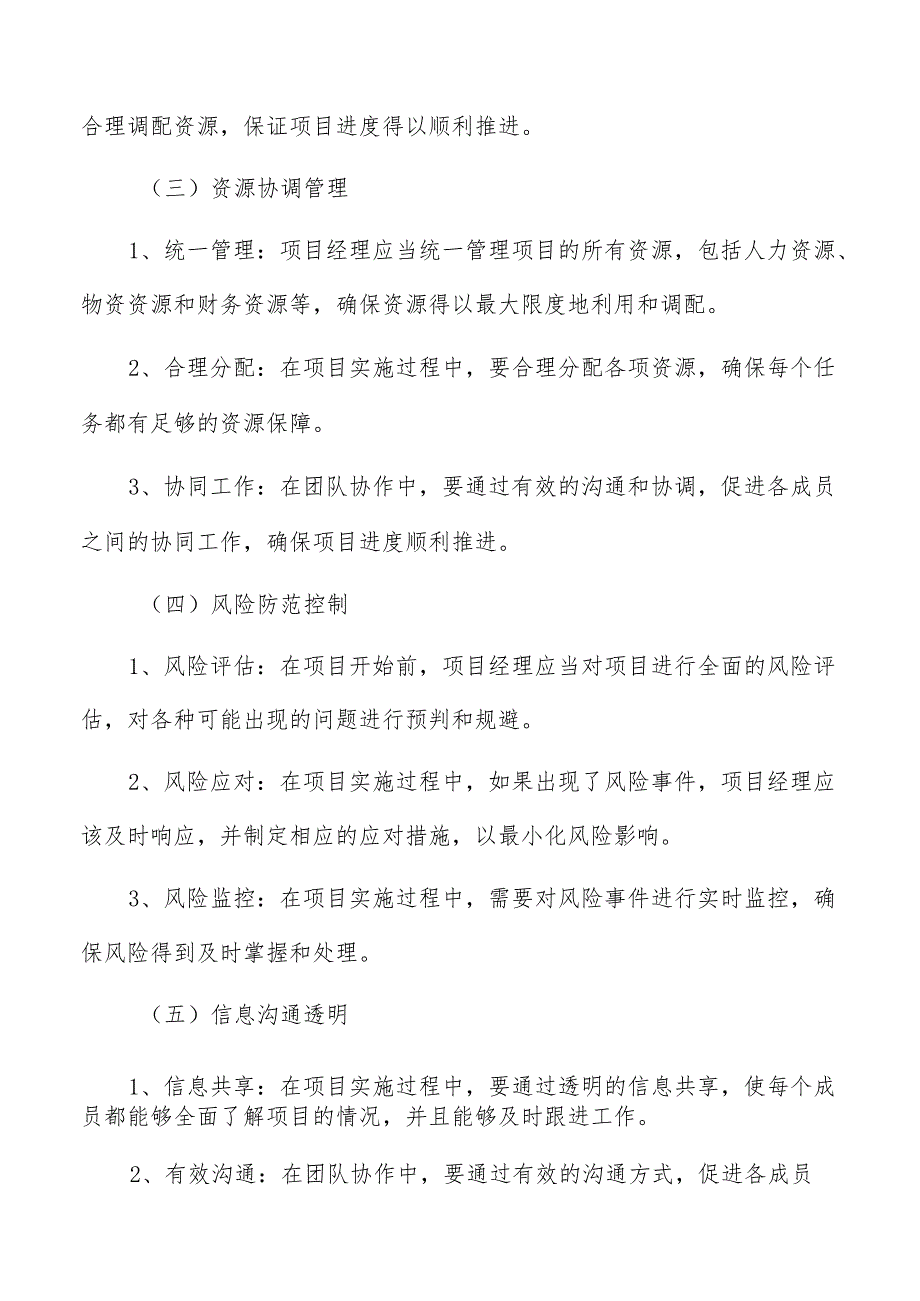 合理调配资源，保证项目进度得以顺利推进。

（三）资源协调管理

1、统一管理：项目经理应当统一管理项目的所有资源，包括人力资源、物资资源和财务资源等，确保资源得以最大限度地利用和调配。

2、合理分配：在项目实施过程中，要合理分配各项资源，确保每个任务都有足够的资源保障。

3、协同工作：在团队协作中，要通过有效的沟通和协调，促进各成员之间的协同工作，确保项目进度顺利推进。

（四）风险防范控制

1、风险评估：在项目开始前，项目经理应当对项目进行全面的风险评估，对各种可能出现的问题进行预判和规避。

2、风险应对：在项目实施过程中，如果出现了风险事件，项目经理应该及时响应，并制定相应的应对措施，以最小化风险影响。

3、风险监控：在项目实施过程中，需要对风险事件进行实时监控，确保风险得到及时掌握和处理。

（五）信息沟通透明

1、信息共享：在项目实施过程中，要通过透明的信息共享，使每个成员都能够全面了解项目的情况，并且能够及时跟进工作。

2、有效沟通：在团队协作中，要通过有效的沟通方式，促进各成员